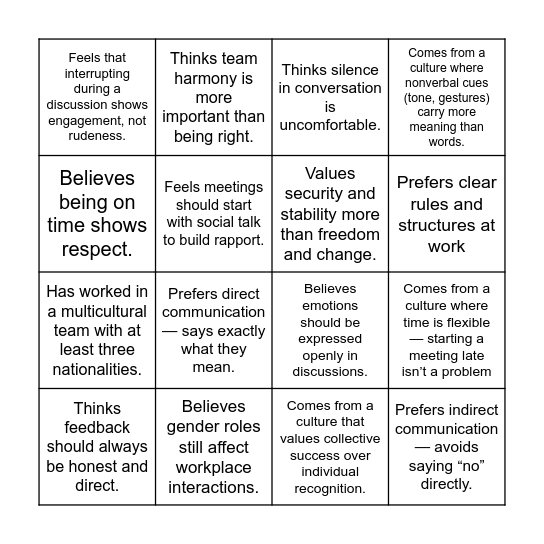 | | | | |
|---|---|---|---|
| Feels that interrupting during a discussion shows engagement, not rudeness. | Thinks team harmony is more important than being right. | Thinks silence in conversation is uncomfortable. | Comes from a culture where nonverbal cues (tone, gestures) carry more meaning than words. |
| Believes being on time shows respect. | Feels meetings should start with social talk to build rapport. | Values security and stability more than freedom and change. | Prefers clear rules and structures at work |
| Has worked in a multicultural team with at least three nationalities. | Prefers direct communication — says exactly what they mean. | Believes emotions should be expressed openly in discussions. | Comes from a culture where time is flexible — starting a meeting late isn’t a problem |
| Thinks feedback should always be honest and direct. | Believes gender roles still affect workplace interactions. | Comes from a culture that values collective success over individual recognition. | Prefers indirect communication — avoids saying “no” directly. |